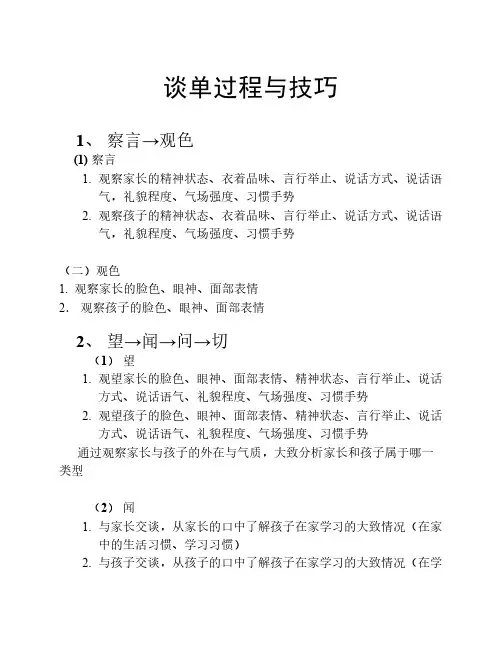 谈单过程与技巧

1、 察言→观色

(1) 察言

1. 观察家长的精神状态、衣着品味、言行举止、说话方式、说话语气，礼貌程度、气场强度、习惯手势

2. 观察孩子的精神状态、衣着品味、言行举止、说话方式、说话语气，礼貌程度、气场强度、习惯手势

（二）观色

1. 观察家长的脸色、眼神、面部表情

2. 观察孩子的脸色、眼神、面部表情

2、 望→闻→问→切

（1） 望

1. 观望家长的脸色、眼神、面部表情、精神状态、言行举止、说话方式、说话语气、礼貌程度、气场强度、习惯手势

2. 观望孩子的脸色、眼神、面部表情、精神状态、言行举止、说话方式、说话语气、礼貌程度、气场强度、习惯手势

通过观察家长与孩子的外在与气质，大致分析家长和孩子属于哪一类型

（2） 闻

1. 与家长交谈，从家长的口中了解孩子在家学习的大致情况（在家中的生活习惯、学习习惯）

2. 与孩子交谈，从孩子的口中了解孩子在家学习的大致情况（在学